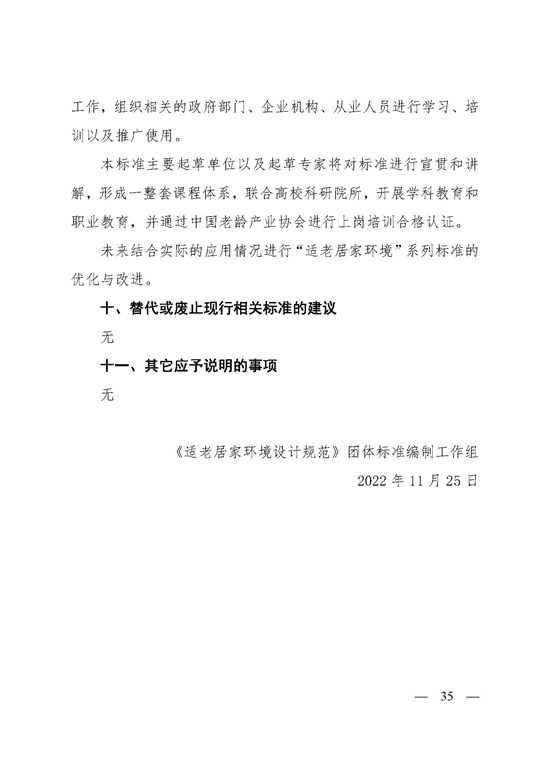 工作，组织相关的政府部门、企业机构、从业人员进行学习、培训以及推广使用。

本标准主要起草单位以及起草专家将对标准进行宣贯和讲解，形成一整套课程体系，联合高校科研院所，开展学科教育和职业教育，并通过中国老龄产业协会进行上岗培训合格认证。

未来结合实际的应用情况进行“适老居家环境”系列标准的优化与改进。

十、替代或废止现行相关标准的建议

无

十一、其它应予说明的事项

无

《适老居家环境设计规范》团体标准编制工作组

2022 年 11 月 25 日

— 35 —